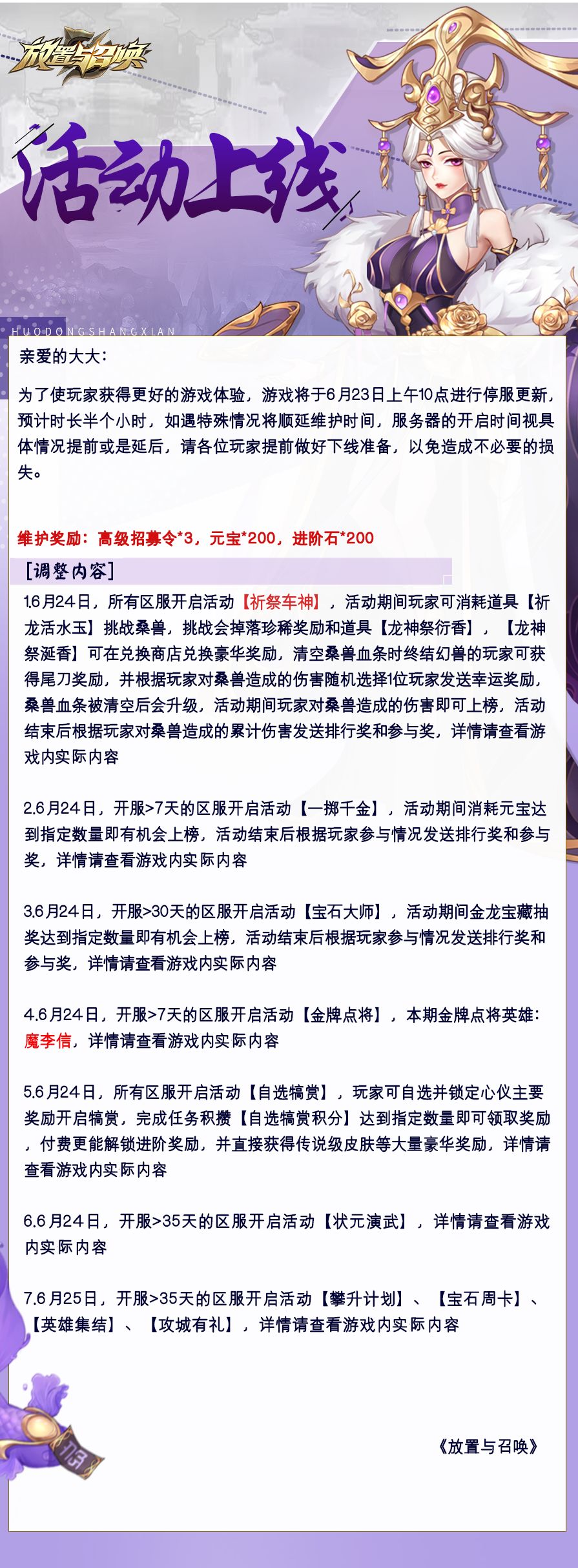 放置与召唤

活动上线

HUODONGSHANGXIAN

亲爱的大大：

为了使玩家获得更好的游戏体验，游戏将于6月23日上午10点进行停服更新，预计时长半个小时，如遇特殊情况将顺延维护时间，服务器的开启时间视具体情况提前或是延后，请各位玩家提前做好下线准备，以免造成不必要的损失。

维护奖励：高级招募令*3，元宝*200，进阶石*200

[调整内容]

1.6月24日，所有区服开启活动【祈祭车神】，活动期间玩家可消耗道具【祈龙活水玉】挑战桑兽，挑战会掉落珍稀奖励和道具【龙神祭衍香】，【龙神祭涎香】可在兑换商店兑换豪华奖励，清空桑兽血条时终结幻兽的玩家可获得尾刀奖励，并根据玩家对桑兽造成的伤害随机选择1位玩家发送幸运奖励，桑兽血条被清空后会升级，活动期间玩家对桑兽造成的伤害即可上榜，活动结束后根据玩家对桑兽造成的累计伤害发送排行奖和参与奖，详情请查看游戏内实际内容

2.6月24日，开服>7天的区服开启活动【一掷千金】，活动期间消耗元宝达到指定数量即有机会上榜，活动结束后根据玩家参与情况发送排行奖和参与奖，详情请查看游戏内实际内容

3.6月24日，开服>30天的区服开启活动【宝石大师】，活动期间金龙宝藏抽奖达到指定数量即有机会上榜，活动结束后根据玩家参与情况发送排行奖和参与奖，详情请查看游戏内实际内容

4.6月24日，开服>7天的区服开启活动【金牌点将】，本期金牌点将英雄：魔李信，详情请查看游戏内实际内容

5.6月24日，所有区服开启活动【自选犒赏】，玩家可自选并锁定心仪主要奖励开启犒赏，完成任务积攒【自选犒赏积分】达到指定数量即可领取奖励，付费更能解锁进阶奖励，并直接获得传说级皮肤等大量豪华奖励，详情请查看游戏内实际内容

6.6月24日，开服>35天的区服开启活动【状元演武】，详情请查看游戏内实际内容

7.6月25日，开服>35天的区服开启活动【攀升计划】、【宝石周卡】、【英雄集结】、【攻城有礼】，详情请查看游戏内实际内容

《放置与召唤》